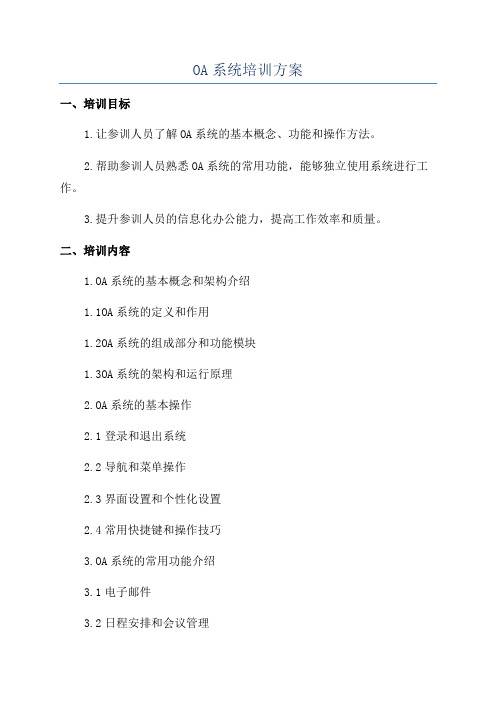 OA 系统培训方案

一、培训目标

1.让参训人员了解 OA 系统的基本概念、功能和操作方法。

2.帮助参训人员熟悉 OA 系统的常用功能，能够独立使用系统进行工作。

3.提升参训人员的信息化办公能力，提高工作效率和质量。

二、培训内容

1.OA 系统的基本概念和架构介绍

1.1OA 系统的定义和作用

1.2OA 系统的组成部分和功能模块

1.3OA 系统的架构和运行原理

2.OA 系统的基本操作

2.1 登录和退出系统

2.2 导航和菜单操作

2.3 界面设置和个性化设置

2.4 常用快捷键和操作技巧

3.OA 系统的常用功能介绍

3.1 电子邮件

3.2 日程安排和会议管理